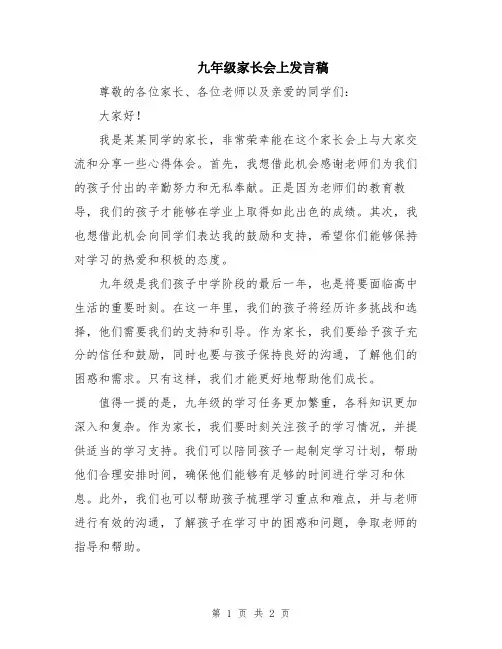 九年级家长会上发言稿

尊敬的各位家长、各位老师以及亲爱的同学们：

大家好！

我是某某同学的家长，非常荣幸能在这个家长会上与大家交流和分享一些心得体会。首先，我想借此机会感谢老师们为我们的孩子付出的辛勤努力和无私奉献。正是因为老师们的教育教导，我们的孩子才能够在学业上取得如此出色的成绩。其次，我也想借此机会向同学们表达我的鼓励和支持，希望你们能够保持对学习的热爱和积极的态度。

九年级是我们孩子中学阶段的最后一年，也是将要面临高中生活的重要时刻。在这一年里，我们的孩子将经历许多挑战和选择，他们需要我们的支持和引导。作为家长，我们要给予孩子充分的信任和鼓励，同时也要与孩子保持良好的沟通，了解他们的困惑和需求。只有这样，我们才能更好地帮助他们成长。

值得一提的是，九年级的学习任务更加繁重，各科知识更加深入和复杂。作为家长，我们要时刻关注孩子的学习情况，并提供适当的学习支持。我们可以陪同孩子一起制定学习计划，帮助他们合理安排时间，确保他们能够有足够的时间进行学习和休息。此外，我们也可以帮助孩子梳理学习重点和难点，并与老师进行有效的沟通，了解孩子在学习中的困惑和问题，争取老师的指导和帮助。

第 1 页 共 2 页